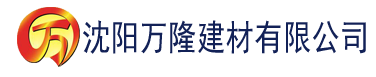 万 沈阳万隆建材有限公司